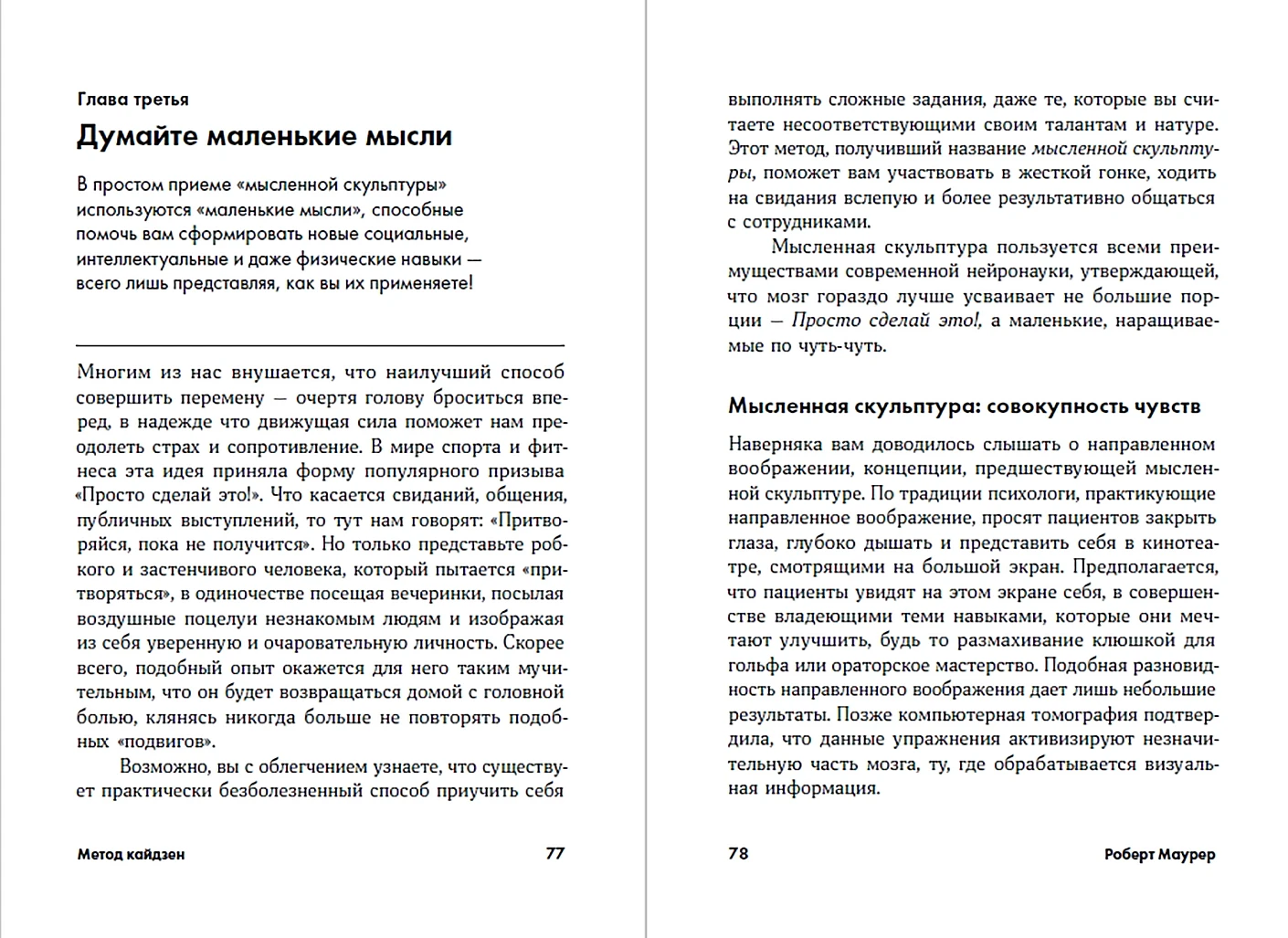 Глава третья

Думайте маленькие мысли

В простом приеме «мысленной скульптуры» используются «маленькие мысли», способные помочь вам сформировать новые социальные, интеллектуальные и даже физические навыки — всего лишь представляя, как вы их применяете!

Многим из нас внушается, что наилучший способ совершить перемену — очертя голову броситься вперед, в надежде что движущая сила поможет нам преодолеть страх и сопротивление. В мире спорта и фитнеса эта идея приняла форму популярного призыва «Просто сделай это!». Что касается свиданий, общения, публичных выступлений, то тут нам говорят: «Притворяйся, пока не получится». Но только представьте робкого и застенчивого человека, который пытается «притворяться», в одиночестве посещая вечеринки, посылая воздушные поцелуи незнакомым людям и изображая из себя уверенную и очаровательную личность. Скорее всего, подобный опыт окажется для него таким мучительным, что он будет возвращаться домой с головной болью, клянясь никогда больше не повторять подобных «подвигов».

Возможно, вы с облегчением узнаете, что существует практически безболезненный способ приучить себя

Метод кайдзен 77

выполнять сложные задания, даже те, которые вы считаете несоответствующими своим талантам и натуре. Этот метод, получивший название мысленной скульптуры, поможет вам участвовать в жесткой гонке, ходить на свидания вслепую и более результативно общаться с сотрудниками.

Мысленная скульптура пользуется всеми преимуществами современной нейронауки, утверждающей, что мозг гораздо лучше усваивает не большие порции — Просто сделай это!, а маленькие, наращиваемые по чуть-чуть.

Мысленная скульптура: совокупность чувств

Наверняка вам доводилось слышать о направленном воображении, концепции, предшествующей мысленной скульптуре. По традиции психологи, практикующие направленное воображение, просят пациентов закрыть глаза, глубоко дышать и представить себя в кинотеатре, смотрящими на большой экран. Предполагается, что пациенты увидят на этом экране себя, в совершенстве владеющими теми навыками, которые они мечтают улучшить, будь то размахивание клюшкой для гольфа или ораторское мастерство. Подобная разновидность направленного воображения дает лишь небольшие результаты. Позже компьютерная томография подтвердила, что данные упражнения активизируют незначительную часть мозга, ту, где обрабатывается визуальная информация.

78 Роберт Маурер